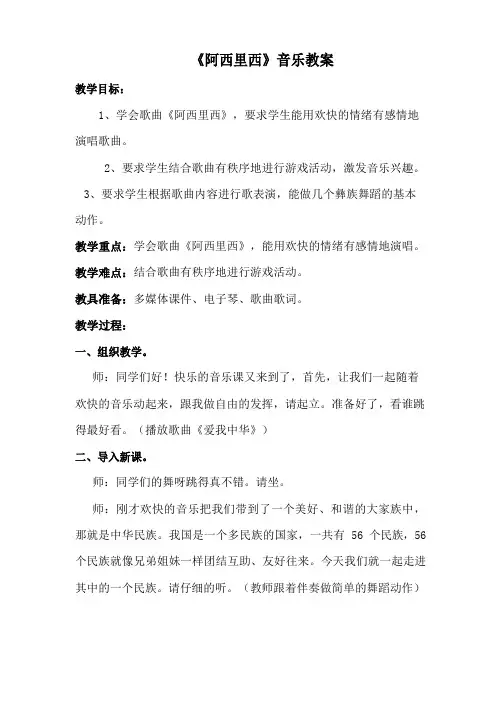 《阿西里西》音乐教案

教学目标：

1、学会歌曲《阿西里西》，要求学生能用欢快的情绪有感情地演唱歌曲。

2、要求学生结合歌曲有秩序地进行游戏活动，激发音乐兴趣。

3、要求学生根据歌曲内容进行歌表演，能做几个彝族舞蹈的基本动作。

教学重点：学会歌曲《阿西里西》，能用欢快的情绪有感情地演唱。

教学难点：结合歌曲有秩序地进行游戏活动。

教具准备：多媒体课件、电子琴、歌曲歌词。

教学过程：

一、组织教学。

师：同学们好！快乐的音乐课又来到了，首先，让我们一起随着欢快的音乐动起来，跟我做自由的发挥，请起立。准备好了，看谁跳得最好看。（播放歌曲《爱我中华》）

二、导入新课。

师：同学们的舞呀跳得真不错。请坐。

师：刚才欢快的音乐把我们带到了一个美好、和谐的大家族中，那就是中华民族。我国是一个多民族的国家，一共有 56 个民族，56 个民族就像兄弟姐妹一样团结互助、友好往来。今天我们就一起走进其中的一个民族。请仔细的听。（教师跟着伴奏做简单的舞蹈动作）